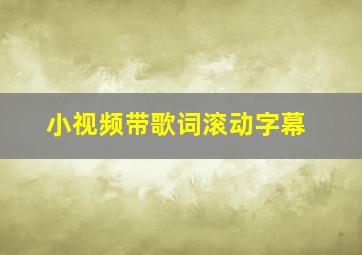 小视频带歌词滚动字幕